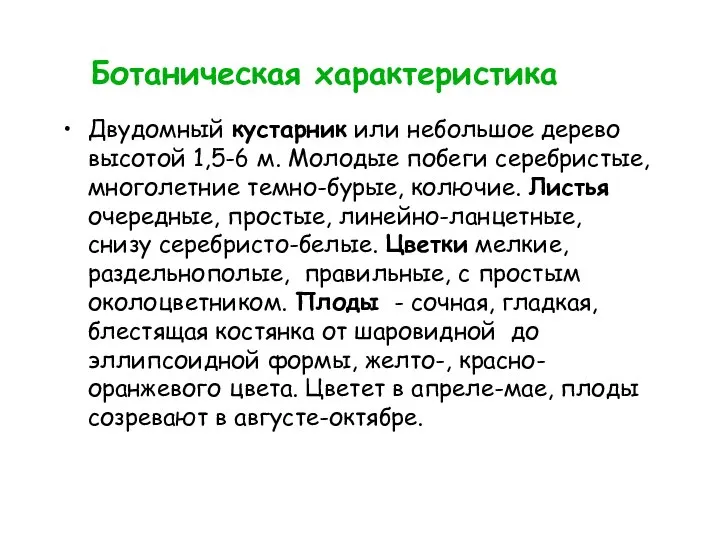 Ботаническая характеристика

• Двудомный кустарник или небольшое дерево высотой 1,5-6 м. Молодые побеги серебристые, многолетние темно-бурые, колючие. Листья очередные, простые, линейно-ланцетные, снизу серебристо-белые. Цветки мелкие, раздельнополые, правильные, с простым околоцветником. Плоды - сочная, гладкая, блестящая костянка от шаровидной до эллипсоидной формы, желто-, красно-оранжевого цвета. Цветет в апреле-мае, плоды созревают в августе-октябре.